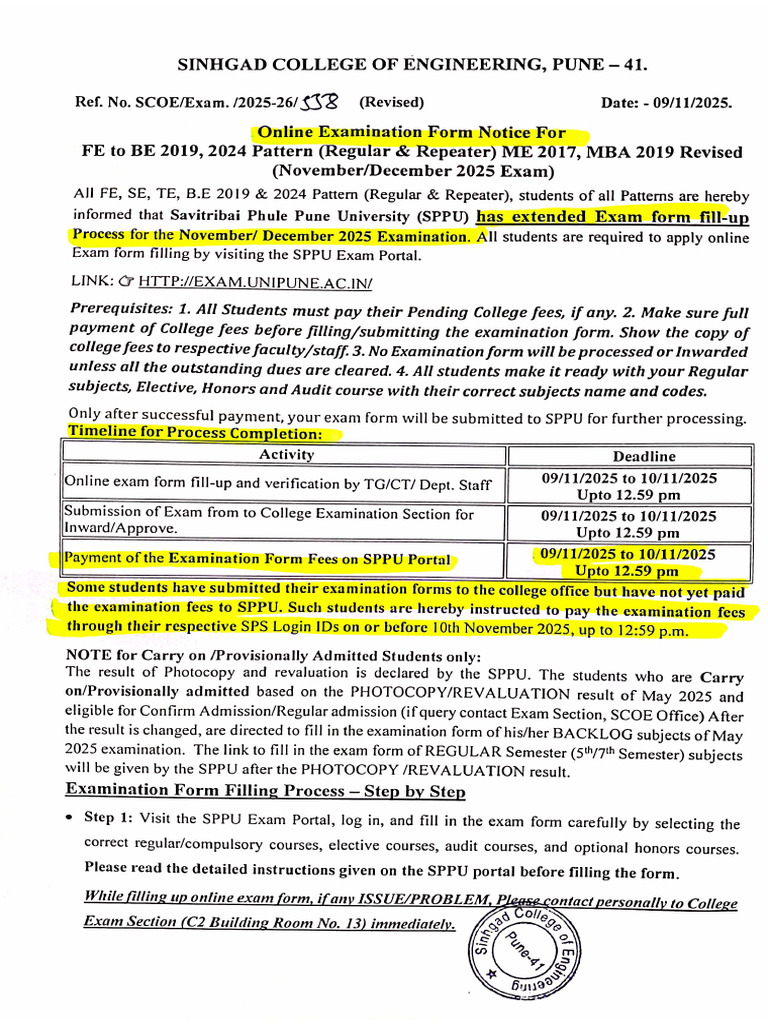 SINHGAD COLLEGE OF ENGINEERING, PUNE – 41.

Ref. No. SCOE/Exam. /2025-26/ 538 (Revised) Date: - 09/11/2025.

Online Examination Form Notice For
FE to BE 2019, 2024 Pattern (Regular & Repeater) ME 2017, MBA 2019 Revised (November/December 2025 Exam)

All FE, SE, TE, B.E 2019 & 2024 Pattern (Regular & Repeater), students of all Patterns are hereby informed that Savitribai Phule Pune University (SPPU) has extended Exam form fill-up Process for the November/ December 2025 Examination. All students are required to apply online Exam form filling by visiting the SPPU Exam Portal.

LINK: ☞ HTTP://EXAM.UNIPUNE.AC.IN/

Prerequisites: 1. All Students must pay their Pending College fees, if any. 2. Make sure full payment of College fees before filling/submitting the examination form. Show the copy of college fees to respective faculty/staff. 3. No Examination form will be processed or Inwarded unless all the outstanding dues are cleared. 4. All students make it ready with your Regular subjects, Elective, Honors and Audit course with their correct subjects name and codes.

Only after successful payment, your exam form will be submitted to SPPU for further processing.

Timeline for Process Completion:

| Activity | Deadline |
|---|---|
| Online exam form fill-up and verification by TG/CT/ Dept. Staff | 09/11/2025 to 10/11/2025 Upto 12.59 pm |
| Submission of Exam from to College Examination Section for Inward/Approve. | 09/11/2025 to 10/11/2025 Upto 12.59 pm |
| Payment of the Examination Form Fees on SPPU Portal | 09/11/2025 to 10/11/2025 Upto 12.59 pm |

Some students have submitted their examination forms to the college office but have not yet paid the examination fees to SPPU. Such students are hereby instructed to pay the examination fees through their respective SPS Login IDs on or before 10th November 2025, up to 12:59 p.m.

NOTE for Carry on /Provisionally Admitted Students only:
The result of Photocopy and revaluation is declared by the SPPU. The students who are Carry on/Provisionally admitted based on the PHOTOCOPY/REVALUATION result of May 2025 and eligible for Confirm Admission/Regular admission (if query contact Exam Section, SCOE Office) After the result is changed, are directed to fill in the examination form of his/her BACKLOG subjects of May 2025 examination. The link to fill in the exam form of REGULAR Semester ($5^{th}$/$7^{th}$ Semester) subjects will be given by the SPPU after the PHOTOCOPY /REVALUATION result.

Examination Form Filling Process – Step by Step

• Step 1: Visit the SPPU Exam Portal, log in, and fill in the exam form carefully by selecting the correct regular/compulsory courses, elective courses, audit courses, and optional honors courses. Please read the detailed instructions given on the SPPU portal before filling the form.

While filling up online exam form, if any ISSUE/PROBLEM, Please contact personally to College Exam Section (C2 Building Room No. 13) immediately.

Sinhgad College of Engineering Pune-41